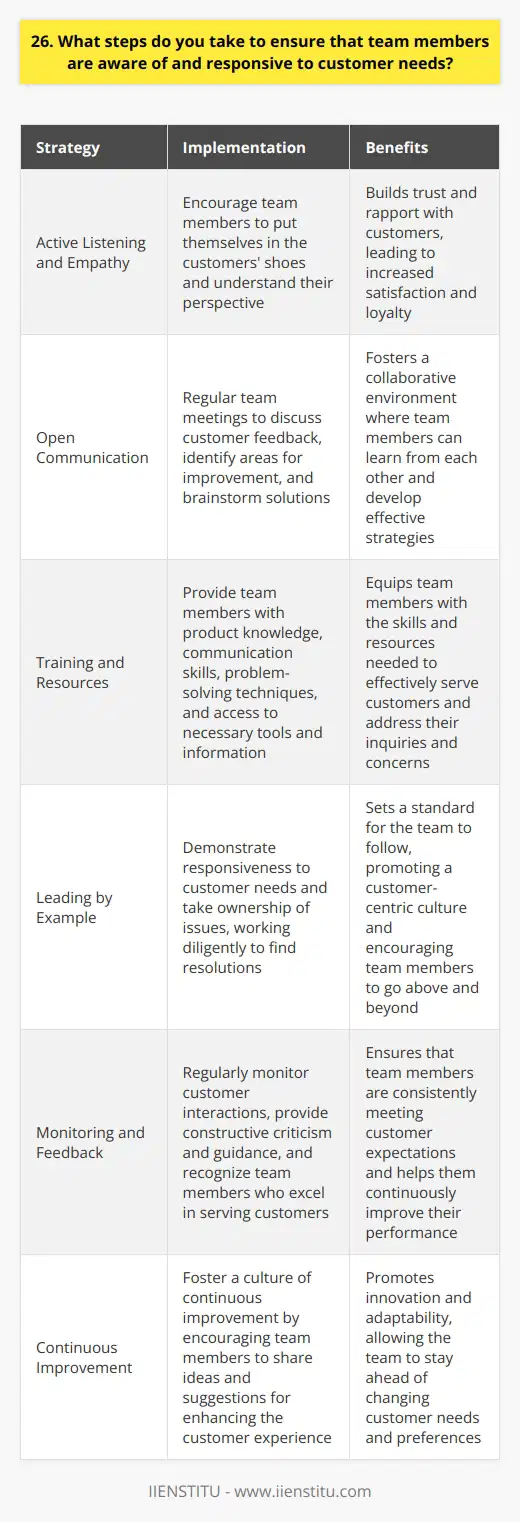 26. What steps do you take to ensure that team members are aware of and responsive to customer needs?

| Strategy | Implementation | Benefits |
|---|---|---|
| Active Listening and Empathy | Encourage team members to put themselves in the customers' shoes and understand their perspective | Builds trust and rapport with customers, leading to increased satisfaction and loyalty |
| Open Communication | Regular team meetings to discuss customer feedback, identify areas for improvement, and brainstorm solutions | Fosters a collaborative environment where team members can learn from each other and develop effective strategies |
| Training and Resources | Provide team members with product knowledge, communication skills, problem-solving techniques, and access to necessary tools and information | Equips team members with the skills and resources needed to effectively serve customers and address their inquiries and concerns |
| Leading by Example | Demonstrate responsiveness to customer needs and take ownership of issues, working diligently to find resolutions | Sets a standard for the team to follow, promoting a customer-centric culture and encouraging team members to go above and beyond |
| Monitoring and Feedback | Regularly monitor customer interactions, provide constructive criticism and guidance, and recognize team members who excel in serving customers | Ensures that team members are consistently meeting customer expectations and helps them continuously improve their performance |
| Continuous Improvement | Foster a culture of continuous improvement by encouraging team members to share ideas and suggestions for enhancing the customer experience | Promotes innovation and adaptability, allowing the team to stay ahead of changing customer needs and preferences |

IIENSTITU - www.iienstitu.com